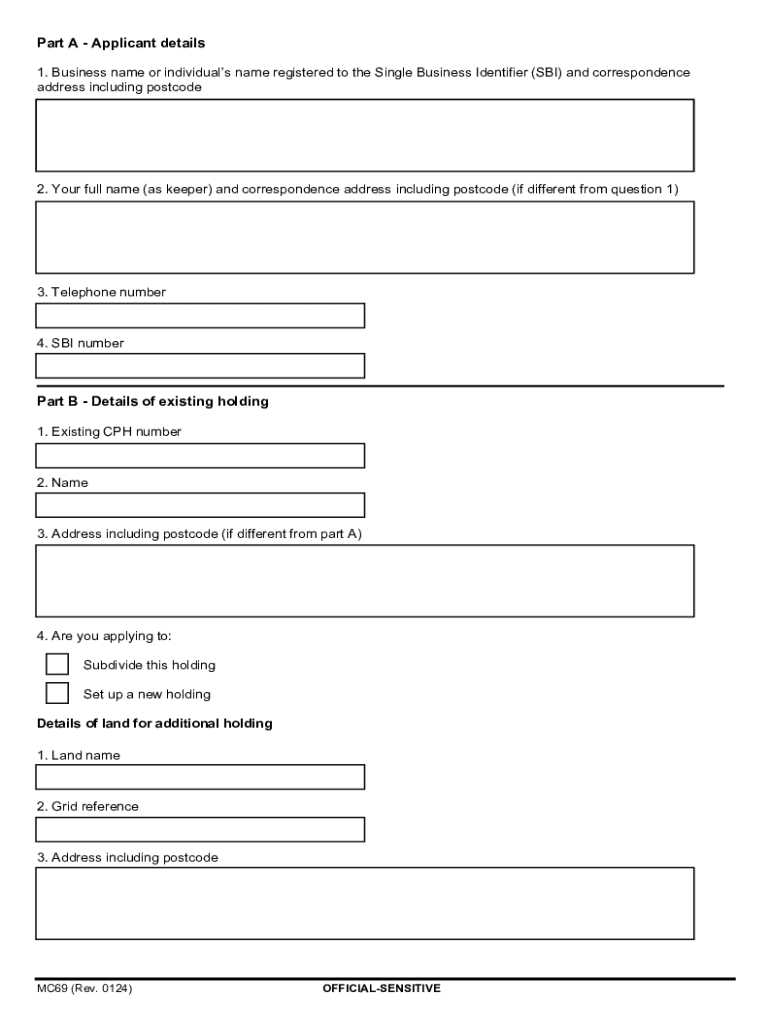 Part A - Applicant details

1. Business name or individual's name registered to the Single Business Identifier (SBI) and correspondence address including postcode

2. Your full name (as keeper) and correspondence address including postcode (if different from question 1)

3. Telephone number

4. SBI number

Part B - Details of existing holding

1. Existing CPH number

2. Name

3. Address including postcode (if different from part A)

4. Are you applying to:

Subdivide this holding

Set up a new holding

Details of land for additional holding

1. Land name

2. Grid reference

3. Address including postcode

MC69 (Rev. 0124)

OFFICIAL-SENSITIVE